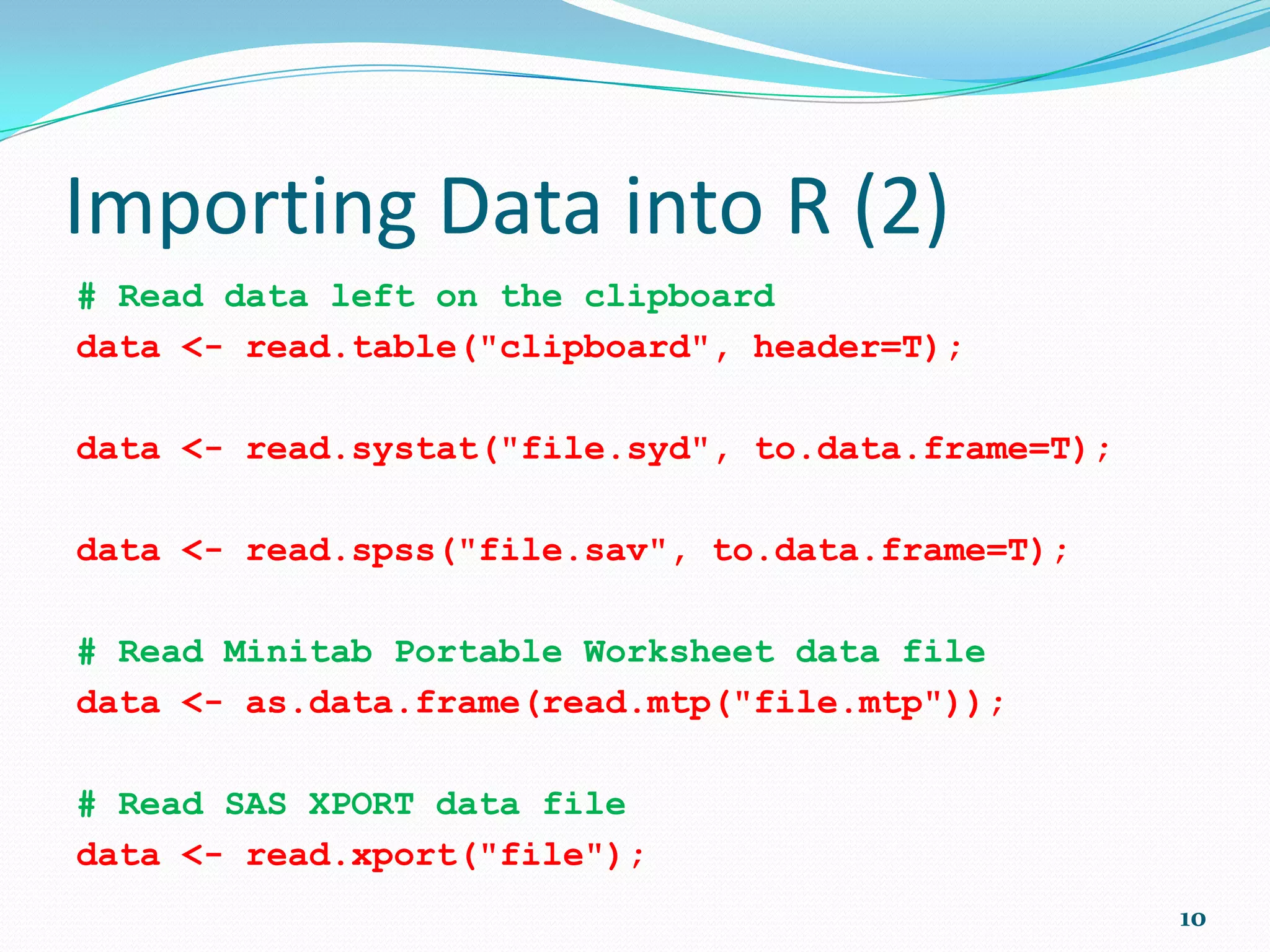 Importing Data into R (2)

# Read data left on the clipboard
data <- read.table("clipboard", header=T);

data <- read.systat("file.syd", to.data.frame=T);

data <- read.spss("file.sav", to.data.frame=T);

# Read Minitab Portable Worksheet data file
data <- as.data.frame(read.mtp("file.mtp"));

# Read SAS XPORT data file
data <- read.xport("file");

10